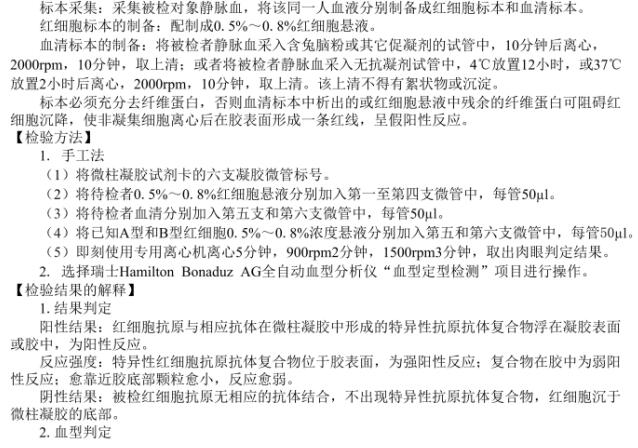 标本采集：采集被检对象静脉血，将该同一人血液分别制备成红细胞标本和血清标本。

红细胞标本的制备：配制成0.5%～0.8%红细胞悬液。

血清标本的制备：将被检者静脉血采入含兔脑粉或其它促凝剂的试管中，10分钟后离心，2000rpm，10分钟，取上清；或者将被检者静脉血采入无抗凝剂试管中，4℃放置12小时，或37℃放置2小时后离心，2000rpm，10分钟，取上清。该上清不得有絮状物或沉淀。

标本必须充分去纤维蛋白，否则血清标本中析出的或红细胞悬液中残余的纤维蛋白可阻碍红细胞沉降，使非凝集细胞离心后在胶表面形成一条红线，呈假阳性反应。

【检验方法】

1. 手工法

（1）将微柱凝胶试剂卡的六支凝胶微管标号。

（2）将待检者0.5%～0.8%红细胞悬液分别加入第一至第四支微管中，每管50μl。

（3）将待检者血清分别加入第五支和第六支微管中，每管50μl。

（4）将已知A型和B型红细胞0.5%～0.8%浓度悬液分别加入第五和第六支微管中，每管50μl。

（5）即刻使用专用离心机离心5分钟，900rpm2分钟，1500rpm3分钟，取出肉眼判定结果。

2. 选择瑞士Hamilton Bonaduz AG全自动血型分析仪“血型定型检测”项目进行操作。

【检验结果的解释】

1.结果判定

阳性结果：红细胞抗原与相应抗体在微柱凝胶中形成的特异性抗原抗体复合物浮在凝胶表面或胶中，为阳性反应。

反应强度：特异性红细胞抗原抗体复合物位于胶表面，为强阳性反应；复合物在胶中为弱阳性反应；愈靠近胶底部颗粒愈小，反应愈弱。

阴性结果：被检红细胞抗原无相应的抗体结合，不出现特异性抗原抗体复合物，红细胞沉于微柱凝胶的底部。

2.血型判定